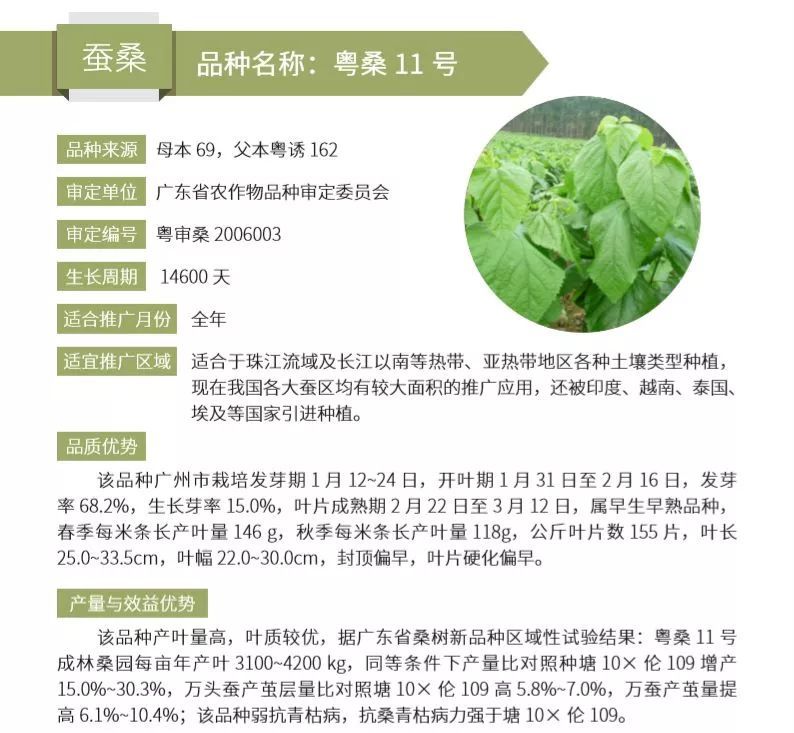 蚕桑

品种名称：粤桑 11 号

品种来源　母本 69，父本粤诱 162

审定单位　广东省农作物品种审定委员会

审定编号　粤审桑 2006003

生长周期　14600 天

适合推广月份　全年

适宜推广区域　适合于珠江流域及长江以南等热带、亚热带地区各种土壤类型种植，现在我国各大蚕区均有较大面积的推广应用，还被印度、越南、泰国、埃及等国家引进种植。

品质优势

该品种广州市栽培发芽期 1 月 12~24 日，开叶期 1 月 31 日至 2 月 16 日，发芽率 68.2%，生长芽率 15.0%，叶片成熟期 2 月 22 日至 3 月 12 日，属早生早熟品种，春季每米条长产叶量 146 g，秋季每米条长产叶量 118g，公斤叶片数 155 片，叶长 25.0~33.5cm，叶幅 22.0~30.0cm，封顶偏早，叶片硬化偏早。

产量与效益优势

该品种产叶量高，叶质较优，据广东省桑树新品种区域性试验结果：粤桑 11 号成林桑园每亩年产叶 3100~4200 kg，同等条件下产量比对照种塘 10× 伦 109 增产 15.0%~30.3%，万头蚕产茧层量比对照塘 10× 伦 109 高 5.8%~7.0%，万蚕产茧量提高 6.1%~10.4%；该品种弱抗青枯病，抗桑青枯病力强于塘 10× 伦 109。